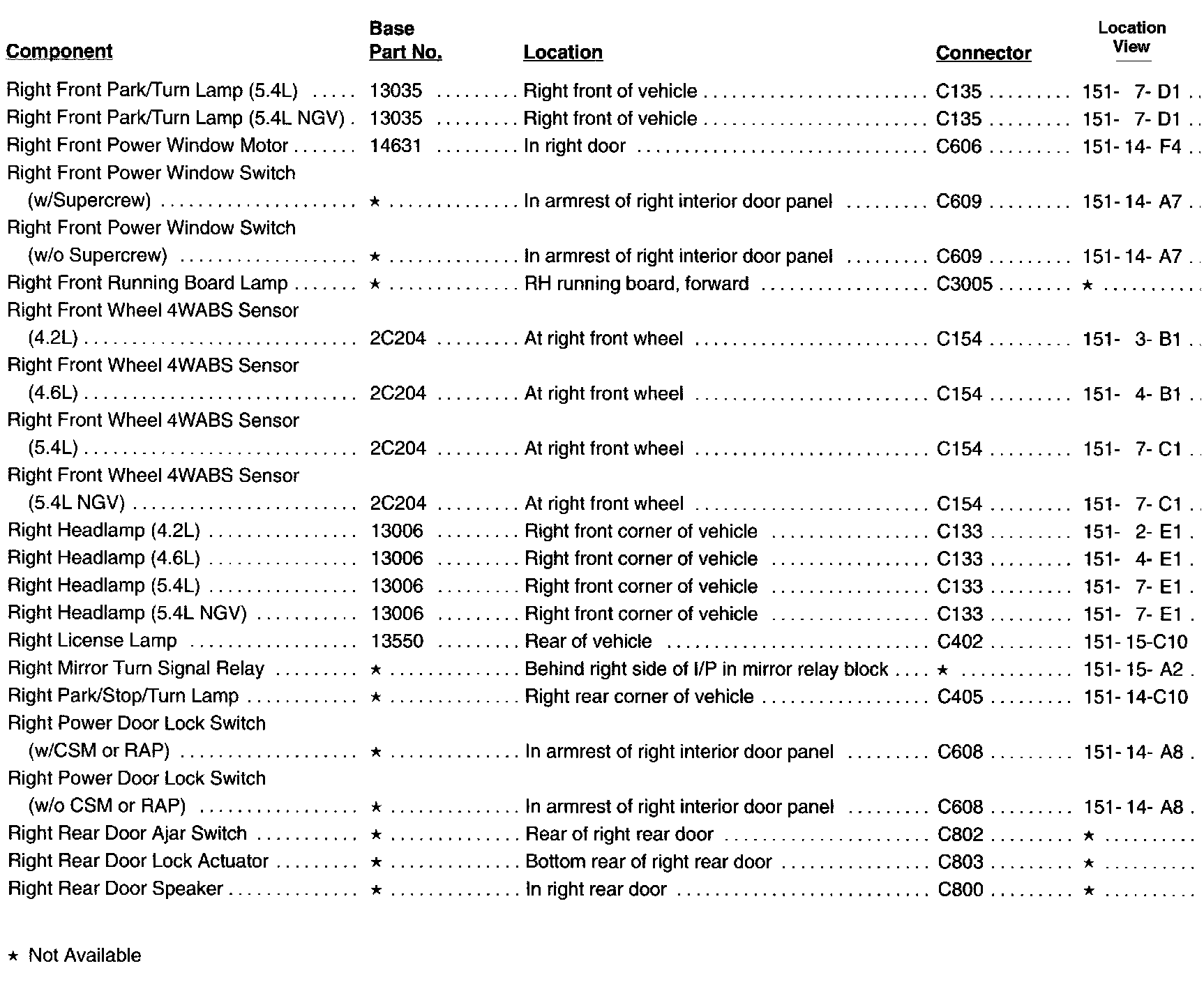 | Component | Base Part No. | Location | Connector | Location View |
|---|---|---|---|---|
| Right Front Park/Turn Lamp (5.4L) | 13035 | Right front of vehicle | C135 | 151- 7- D1 |
| Right Front Park/Turn Lamp (5.4L NGV) | 13035 | Right front of vehicle | C135 | 151- 7- D1 |
| Right Front Power Window Motor | 14631 | In right door | C606 | 151- 14- F4 |
| Right Front Power Window Switch (w/Supercrew) | ★ | In armrest of right interior door panel | C609 | 151- 14- A7 |
| Right Front Power Window Switch (w/o Supercrew) | ★ | In armrest of right interior door panel | C609 | 151- 14- A7 |
| Right Front Running Board Lamp | ★ | RH running board, forward | C3005 | ★ |
| Right Front Wheel 4WABS Sensor (4.2L) | 2C204 | At right front wheel | C154 | 151- 3- B1 |
| Right Front Wheel 4WABS Sensor (4.6L) | 2C204 | At right front wheel | C154 | 151- 4- B1 |
| Right Front Wheel 4WABS Sensor (5.4L) | 2C204 | At right front wheel | C154 | 151- 7- C1 |
| Right Front Wheel 4WABS Sensor (5.4L NGV) | 2C204 | At right front wheel | C154 | 151- 7- C1 |
| Right Headlamp (4.2L) | 13006 | Right front corner of vehicle | C133 | 151- 2- E1 |
| Right Headlamp (4.6L) | 13006 | Right front corner of vehicle | C133 | 151- 4- E1 |
| Right Headlamp (5.4L) | 13006 | Right front corner of vehicle | C133 | 151- 7- E1 |
| Right Headlamp (5.4L NGV) | 13006 | Right front corner of vehicle | C133 | 151- 7- E1 |
| Right License Lamp | 13550 | Rear of vehicle | C402 | 151- 15-C10 |
| Right Mirror Turn Signal Relay | ★ | Behind right side of I/P in mirror relay block | ★ | 151- 15- A2 |
| Right Park/Stop/Turn Lamp | ★ | Right rear corner of vehicle | C405 | 151- 14-C10 |
| Right Power Door Lock Switch (w/CSM or RAP) | ★ | In armrest of right interior door panel | C608 | 151- 14- A8 |
| Right Power Door Lock Switch (w/o CSM or RAP) | ★ | In armrest of right interior door panel | C608 | 151- 14- A8 |
| Right Rear Door Ajar Switch | ★ | Rear of right rear door | C802 | ★ |
| Right Rear Door Lock Actuator | ★ | Bottom rear of right rear door | C803 | ★ |
| Right Rear Door Speaker | ★ | In right rear door | C800 | ★ |

★ Not Available